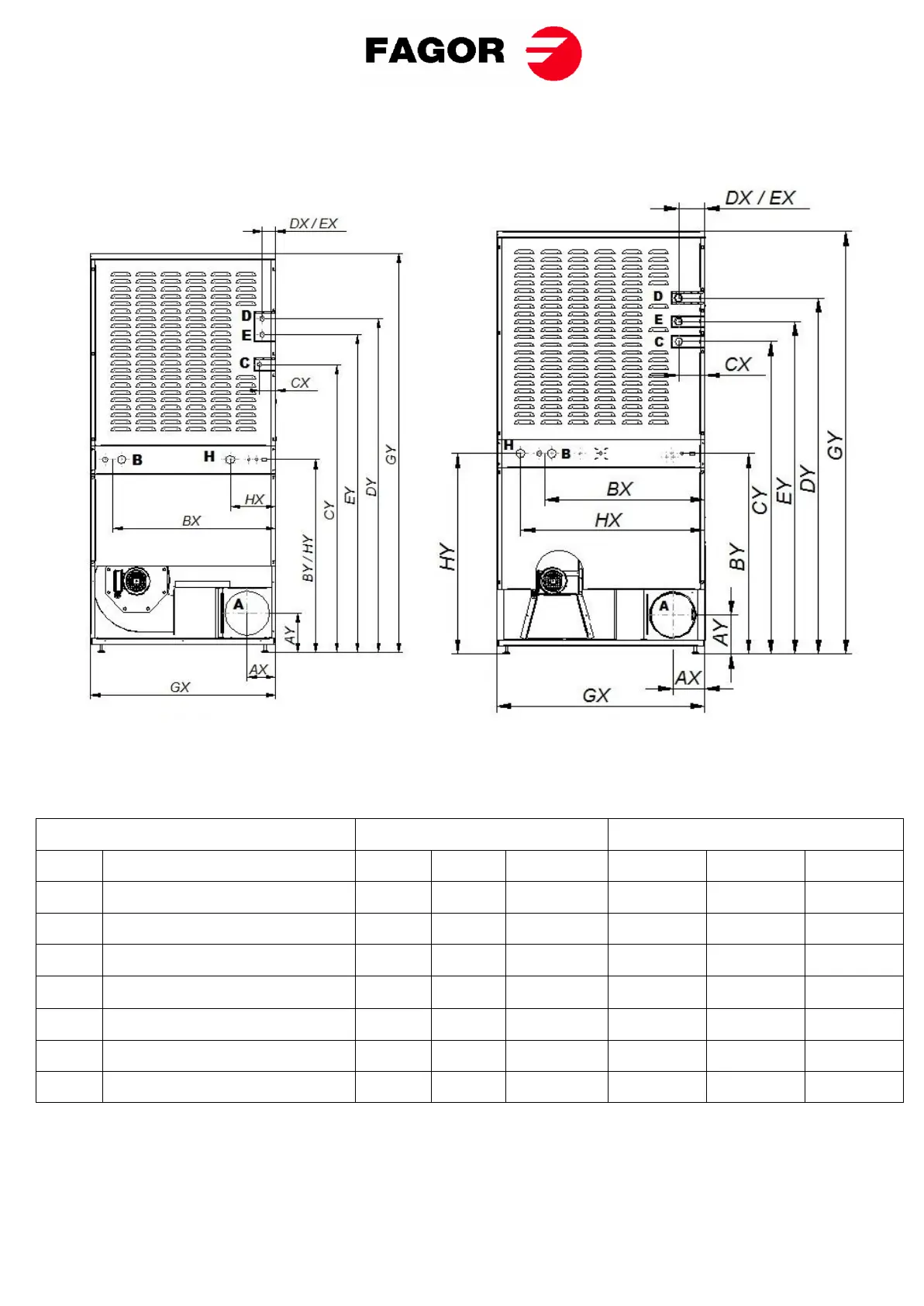 FAGOR

DX / EX
D
E
C
CX
B
H
HX
BX
BY / HY
CY
EY
DY
GY
A
AY
AX
GX

DX / EX
D
E
C
CX
H
B
BX
HX
HY
BY
CY
EY
DY
GY
A
AY
AX
GX